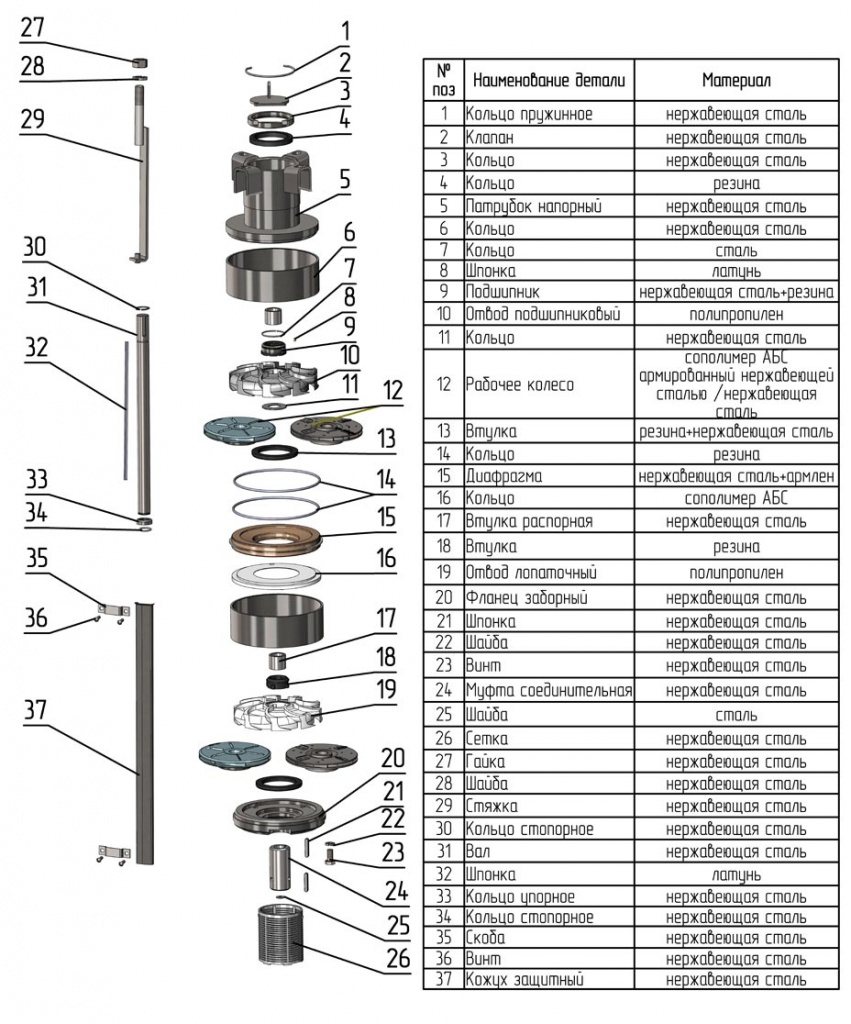 27
28
29
30
31
32
33
34
35
36
37
1
2
3
4
5
6
7
8
9
10
11
12
13
14
15
16
17
18
19
20
21
22
23
24
25
26

| № поз | Наименование детали | Материал |
|---|---|---|
| 1 | Кольцо пружинное | нержавеющая сталь |
| 2 | Клапан | нержавеющая сталь |
| 3 | Кольцо | нержавеющая сталь |
| 4 | Кольцо | резина |
| 5 | Патрубок напорный | нержавеющая сталь |
| 6 | Кольцо | нержавеющая сталь |
| 7 | Кольцо | сталь |
| 8 | Шпонка | латунь |
| 9 | Подшипник | нержавеющая сталь+резина |
| 10 | Отвод подшипниковый | полипропилен |
| 11 | Кольцо | нержавеющая сталь |
| 12 | Рабочее колесо | сополимер АБС армированный нержавеющей сталью /нержавеющая сталь |
| 13 | Втулка | резина+нержавеющая сталь |
| 14 | Кольцо | резина |
| 15 | Диафрагма | нержавеющая сталь+армлен |
| 16 | Кольцо | сополимер АБС |
| 17 | Втулка распорная | нержавеющая сталь |
| 18 | Втулка | резина |
| 19 | Отвод лопаточный | полипропилен |
| 20 | Фланец заборный | нержавеющая сталь |
| 21 | Шпонка | нержавеющая сталь |
| 22 | Шайба | нержавеющая сталь |
| 23 | Винт | нержавеющая сталь |
| 24 | Муфта соединительная | нержавеющая сталь |
| 25 | Шайба | сталь |
| 26 | Сетка | нержавеющая сталь |
| 27 | Гайка | нержавеющая сталь |
| 28 | Шайба | нержавеющая сталь |
| 29 | Стяжка | нержавеющая сталь |
| 30 | Кольцо стопорное | нержавеющая сталь |
| 31 | Вал | нержавеющая сталь |
| 32 | Шпонка | латунь |
| 33 | Кольцо упорное | нержавеющая сталь |
| 34 | Кольцо стопорное | нержавеющая сталь |
| 35 | Скоба | нержавеющая сталь |
| 36 | Винт | нержавеющая сталь |
| 37 | Кожух защитный | нержавеющая сталь |